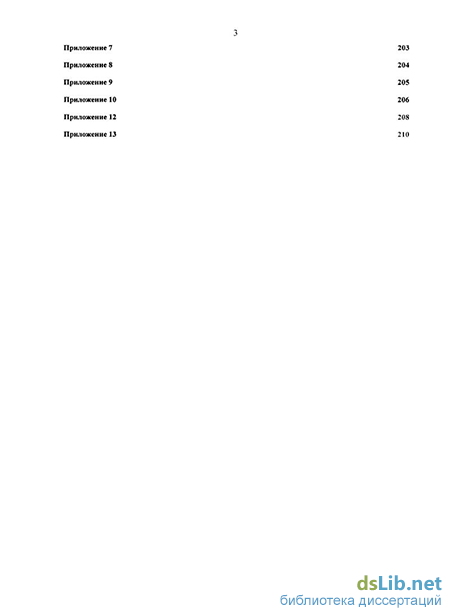 3

Приложение 7 203

Приложение 8 204

Приложение 9 205

Приложение 10 206

Приложение 12 208

Приложение 13 210

dsLib.net
библиотека диссертаций